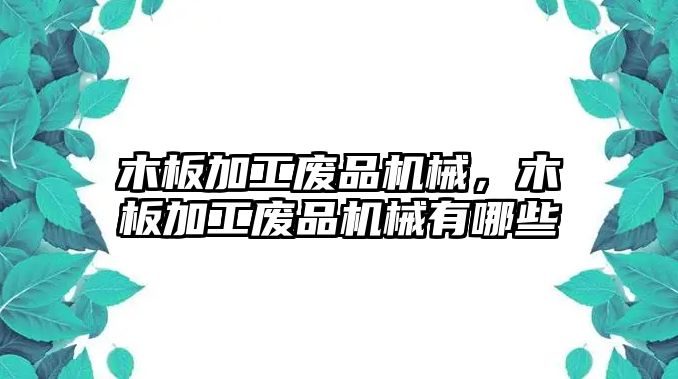 木板加工废品机械，木板加工废品机械有哪些